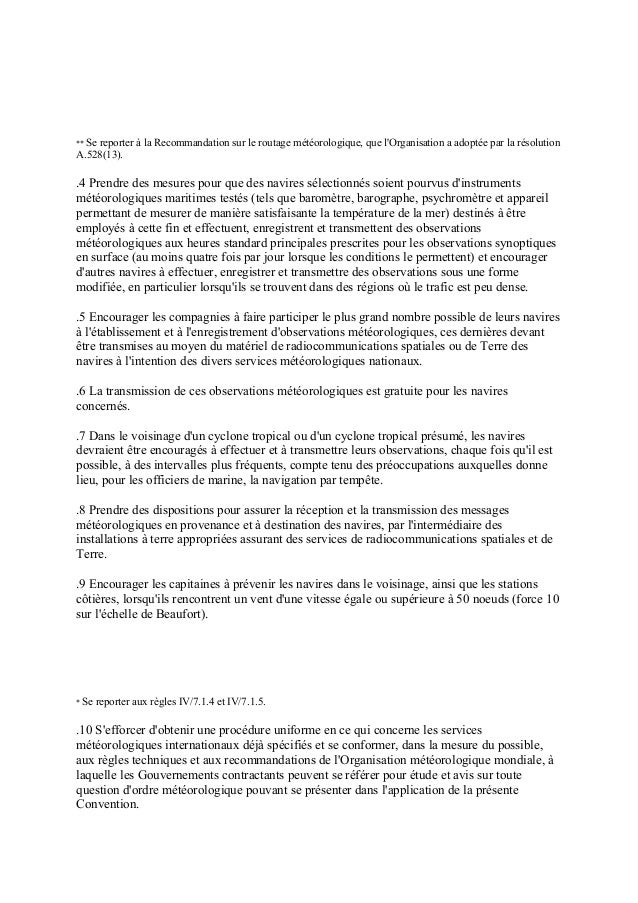 ** Se reporter à la Recommandation sur le routage météorologique, que l'Organisation a adoptée par la résolution A.528(13).

.4 Prendre des mesures pour que des navires sélectionnés soient pourvus d'instruments météorologiques maritimes testés (tels que baromètre, barographe, psychromètre et appareil permettant de mesurer de manière satisfaisante la température de la mer) destinés à être employés à cette fin et effectuent, enregistrent et transmettent des observations météorologiques aux heures standard principales prescrites pour les observations synoptiques en surface (au moins quatre fois par jour lorsque les conditions le permettent) et encourager d'autres navires à effectuer, enregistrer et transmettre des observations sous une forme modifiée, en particulier lorsqu'ils se trouvent dans des régions où le trafic est peu dense.

.5 Encourager les compagnies à faire participer le plus grand nombre possible de leurs navires à l'établissement et à l'enregistrement d'observations météorologiques, ces dernières devant être transmises au moyen du matériel de radiocommunications spatiales ou de Terre des navires à l'intention des divers services météorologiques nationaux.

.6 La transmission de ces observations météorologiques est gratuite pour les navires concernés.

.7 Dans le voisinage d'un cyclone tropical ou d'un cyclone tropical présumé, les navires devraient être encouragés à effectuer et à transmettre leurs observations, chaque fois qu'il est possible, à des intervalles plus fréquents, compte tenu des préoccupations auxquelles donne lieu, pour les officiers de marine, la navigation par tempête.

.8 Prendre des dispositions pour assurer la réception et la transmission des messages météorologiques en provenance et à destination des navires, par l'intermédiaire des installations à terre appropriées assurant des services de radiocommunications spatiales et de Terre.

.9 Encourager les capitaines à prévenir les navires dans le voisinage, ainsi que les stations côtières, lorsqu'ils rencontrent un vent d'une vitesse égale ou supérieure à 50 noeuds (force 10 sur l'échelle de Beaufort).

* Se reporter aux règles IV/7.1.4 et IV/7.1.5.

.10 S'efforcer d'obtenir une procédure uniforme en ce qui concerne les services météorologiques internationaux déjà spécifiés et se conformer, dans la mesure du possible, aux règles techniques et aux recommandations de l'Organisation météorologique mondiale, à laquelle les Gouvernements contractants peuvent se référer pour étude et avis sur toute question d'ordre météorologique pouvant se présenter dans l'application de la présente Convention.